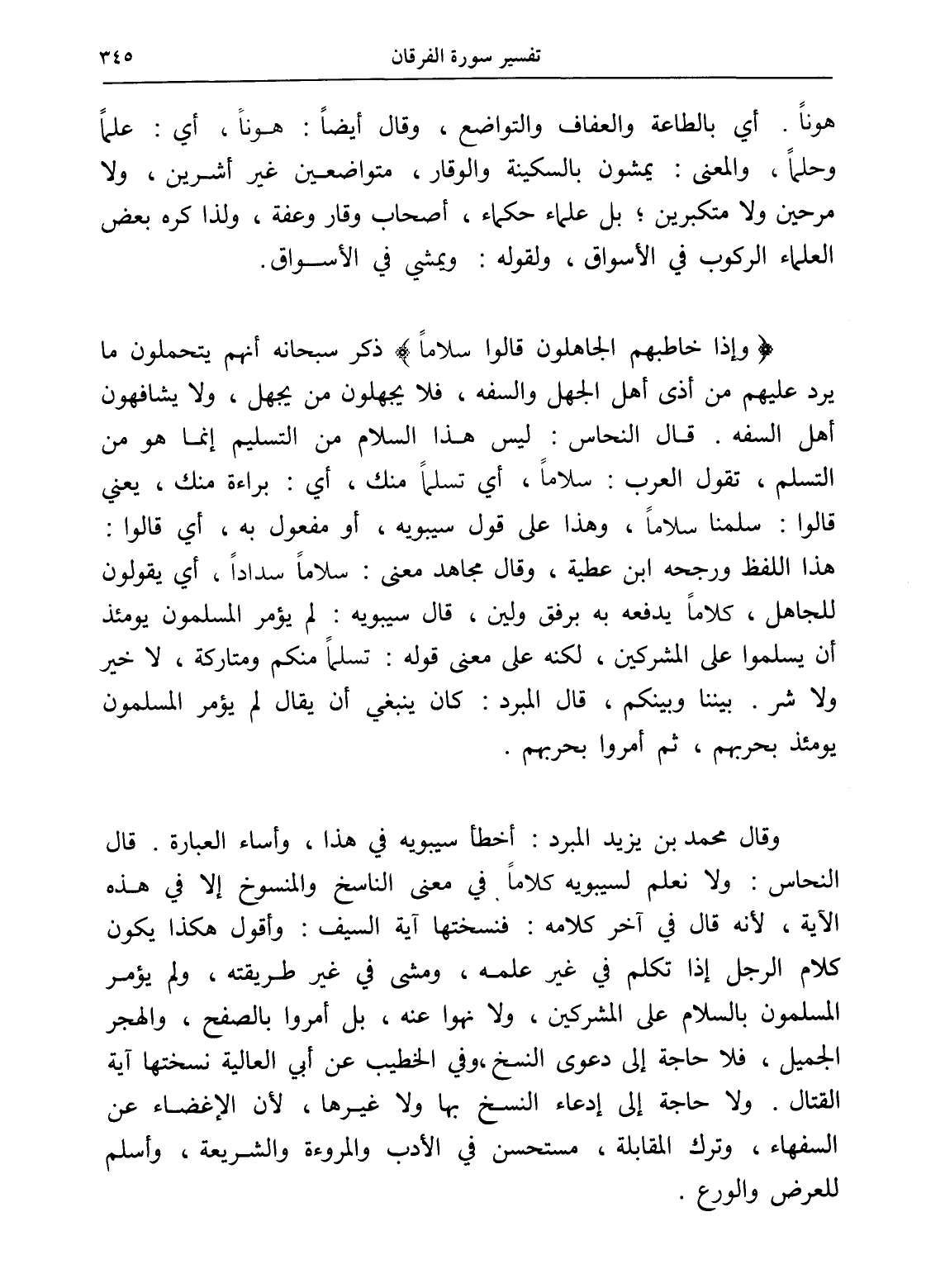 تفسير سورة الفرقان ٣٤٥

هوناً . أي بالطاعة والعفاف والتواضع ، وقال أيضاً : هوناً ، أي : علماً وحلماً ، والمعنى : يمشون بالسكينة والوقار ، متواضعين غير أشرين ، ولا مرحين ولا متكبرين ؛ بل علماء حكماء ، أصحاب وقار وعفة ، ولذا كره بعض العلماء الركوب في الأسواق ، ولقوله : ويمشي في الأسواق.

﴿ وإذا خاطبهم الجاهلون قالوا سلاماً ﴾ ذكر سبحانه أنهم يتحملون ما يرد عليهم من أذى أهل الجهل والسفه ، فلا يجهلون من يجهل ، ولا يشافهون أهل السفه . قال النحاس : ليس هذا السلام من التسليم إنما هو من التسلم ، تقول العرب : سلاماً ، أي تسلماً منك ، أي : براءة منك ، يعني قالوا : سلمنا سلاماً ، وهذا على قول سيبويه ، أو مفعول به ، أي قالوا : هذا اللفظ ورجحه ابن عطية ، وقال مجاهد معنى : سلاماً سداداً ، أي يقولون للجاهل ، كلاماً يدفعه به برفق ولين ، قال سيبويه : لم يؤمر المسلمون يومئذ أن يسلموا على المشركين ، لكنه على معنى قوله : تسلماً منكم ومتاركة ، لا خير ولا شر . بيننا وبينكم ، قال المبرد : كان ينبغي أن يقال لم يؤمر المسلمون يومئذ بحربهم ، ثم أمروا بحربهم .

وقال محمد بن يزيد المبرد : أخطأ سيبويه في هذا ، وأساء العبارة . قال النحاس : ولا نعلم لسيبويه كلاماً في معنى الناسخ والمنسوخ إلا في هذه الآية ، لأنه قال في آخر كلامه : فنسختها آية السيف : وأقول هكذا يكون كلام الرجل إذا تكلم في غير علمه ، ومشى في غير طريقته ، ولم يؤمر المسلمون بالسلام على المشركين ، ولا نهوا عنه ، بل أمروا بالصفح ، والهجر الجميل ، فلا حاجة إلى دعوى النسخ ،وفي الخطيب عن أبي العالية نسختها آية القتال . ولا حاجة إلى إدعاء النسخ بها ولا غيرها ، لأن الإغضاء عن السفهاء ، وترك المقابلة ، مستحسن في الأدب والمروءة والشريعة ، وأسلم للعرض والورع .